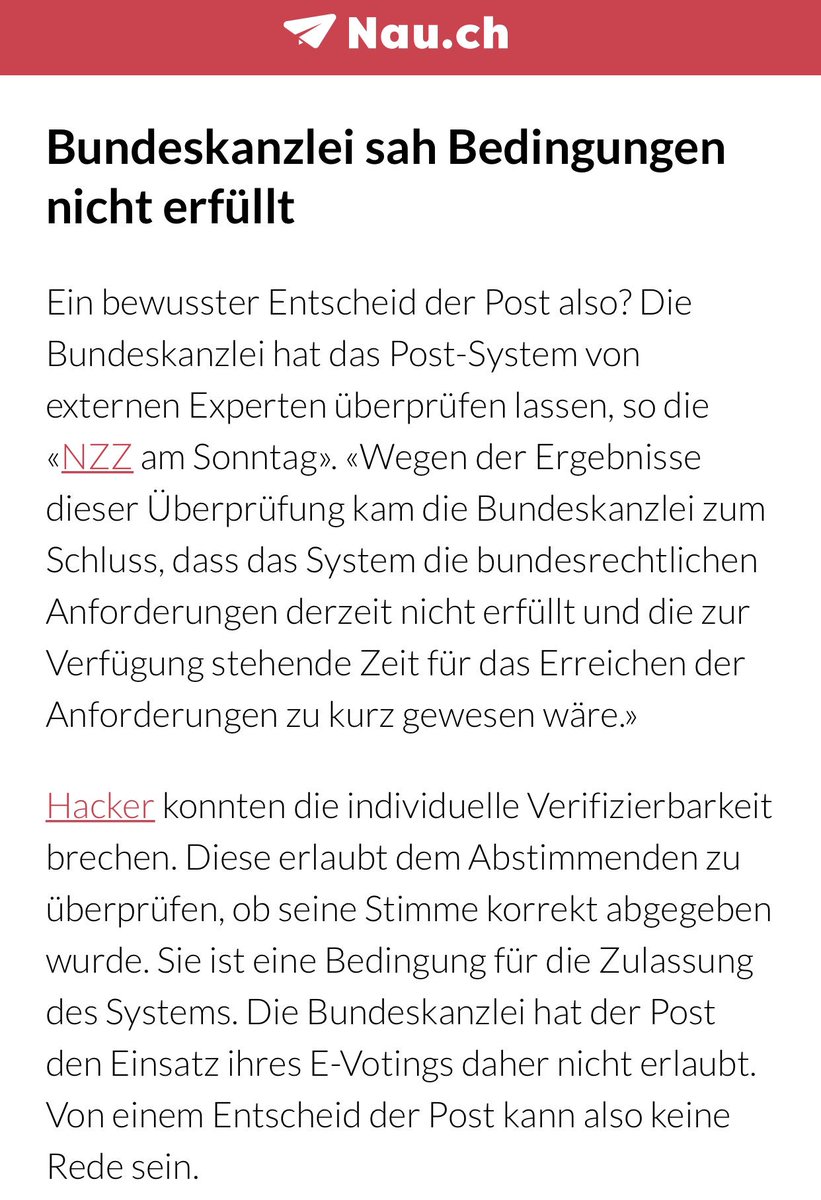 Nau.ch

Bundeskanzlei sah Bedingungen nicht erfüllt

Ein bewusster Entscheid der Post also? Die Bundeskanzlei hat das Post-System von externen Experten überprüfen lassen, so die «NZZ am Sonntag». «Wegen der Ergebnisse dieser Überprüfung kam die Bundeskanzlei zum Schluss, dass das System die bundesrechtlichen Anforderungen derzeit nicht erfüllt und die zur Verfügung stehende Zeit für das Erreichen der Anforderungen zu kurz gewesen wäre.»

Hacker konnten die individuelle Verifizierbarkeit brechen. Diese erlaubt dem Abstimmenden zu überprüfen, ob seine Stimme korrekt abgegeben wurde. Sie ist eine Bedingung für die Zulassung des Systems. Die Bundeskanzlei hat der Post den Einsatz ihres E-Votings daher nicht erlaubt. Von einem Entscheid der Post kann also keine Rede sein.